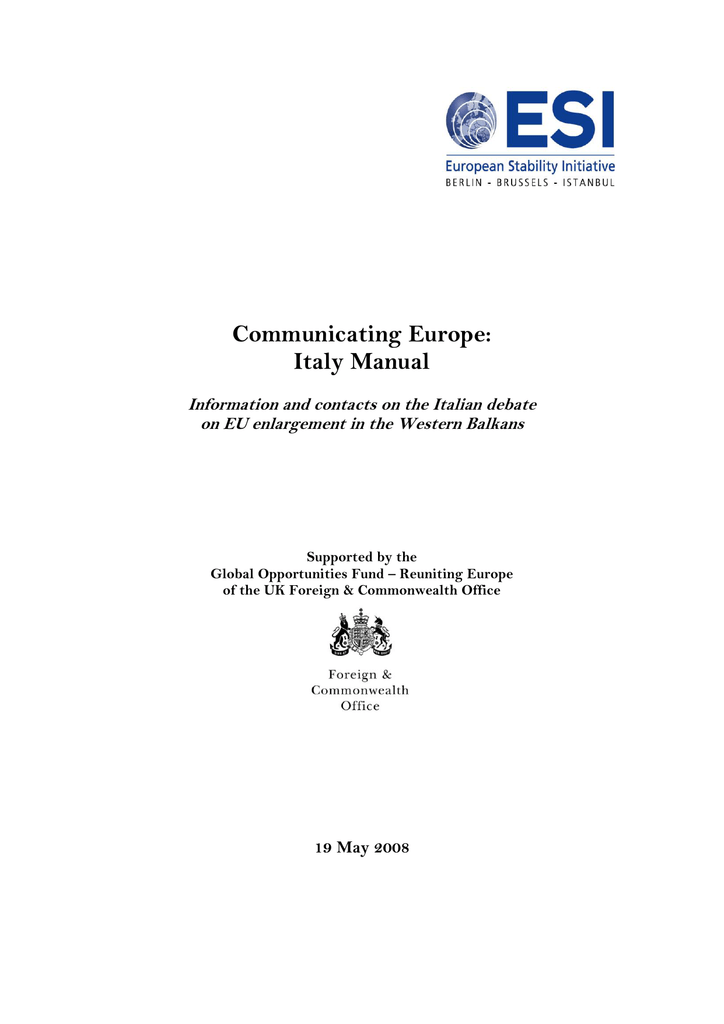 ESI
European Stability Initiative
BERLIN - BRUSSELS - ISTANBUL

Communicating Europe:
Italy Manual

Information and contacts on the Italian debate
on EU enlargement in the Western Balkans

Supported by the
Global Opportunities Fund – Reuniting Europe
of the UK Foreign & Commonwealth Office

Foreign &
Commonwealth
Office

19 May 2008